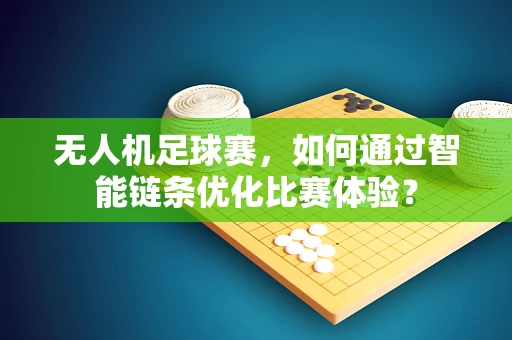 无人机足球赛，如何通过智能链条优化比赛体验？